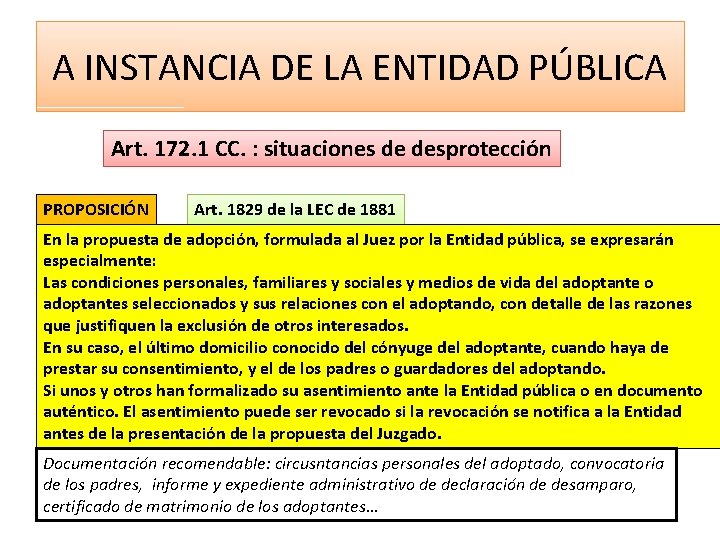 A INSTANCIA DE LA ENTIDAD PÚBLICA

Art. 172.1 CC. : situaciones de desprotección

PROPOSICIÓN

Art. 1829 de la LEC de 1881

En la propuesta de adopción, formulada al Juez por la Entidad pública, se expresarán especialmente:
Las condiciones personales, familiares y sociales y medios de vida del adoptante o adoptantes seleccionados y sus relaciones con el adoptando, con detalle de las razones que justifiquen la exclusión de otros interesados.
En su caso, el último domicilio conocido del cónyuge del adoptante, cuando haya de prestar su consentimiento, y el de los padres o guardadores del adoptando.
Si unos y otros han formalizado su asentimiento ante la Entidad pública o en documento auténtico. El asentimiento puede ser revocado si la revocación se notifica a la Entidad antes de la presentación de la propuesta del Juzgado.

Documentación recomendable: circusntancias personales del adoptado, convocatoria de los padres, informe y expediente administrativo de declaración de desamparo, certificado de matrimonio de los adoptantes…